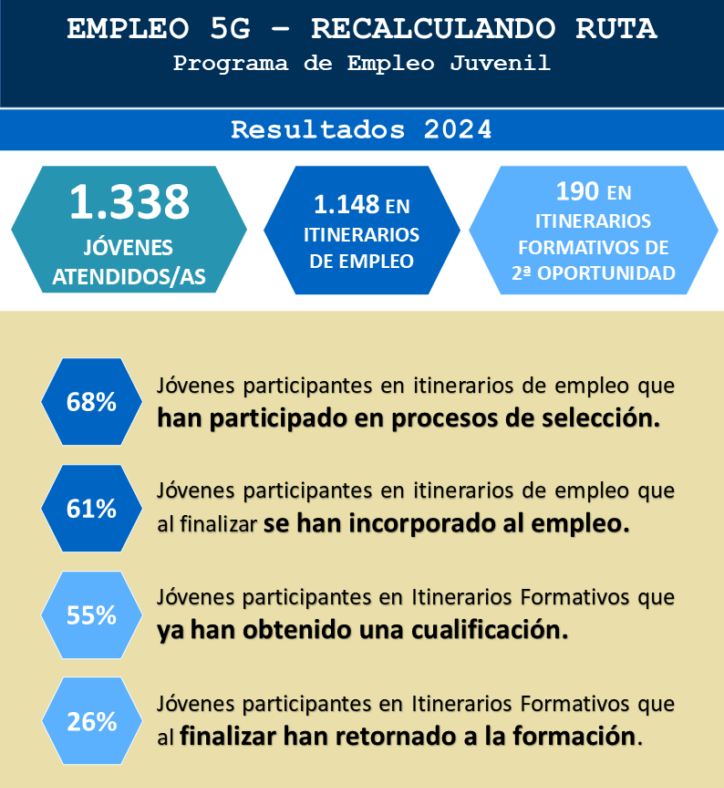 EMPLEO 5G – RECALCULANDO RUTA
Programa de Empleo Juvenil

Resultados 2024

1.338 JÓVENES ATENDIDOS/AS

1.148 EN ITINERARIOS DE EMPLEO

190 EN ITINERARIOS FORMATIVOS DE 2ª OPORTUNIDAD

68%
Jóvenes participantes en itinerarios de empleo que han participado en procesos de selección.

61%
Jóvenes participantes en itinerarios de empleo que al finalizar se han incorporado al empleo.

55%
Jóvenes participantes en Itinerarios Formativos que ya han obtenido una cualificación.

26%
Jóvenes participantes en Itinerarios Formativos que al finalizar han retornado a la formación.